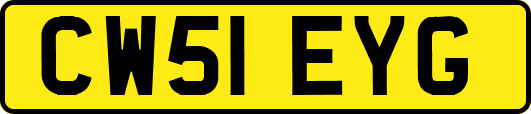 CW51 EYG